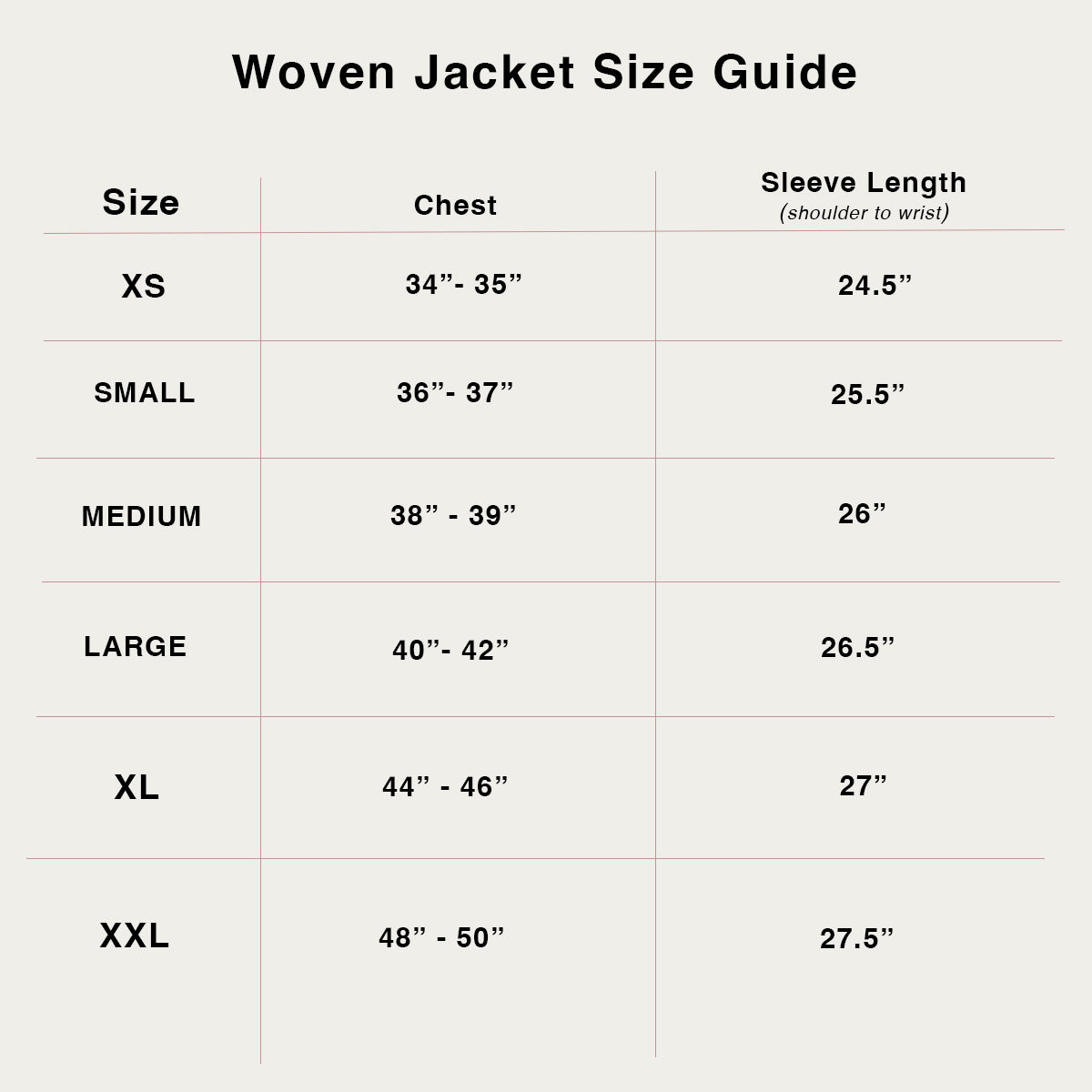 Woven Jacket Size Guide

| Size | Chest | Sleeve Length (shoulder to wrist) |
|---|---|---|
| XS | 34”- 35” | 24.5” |
| SMALL | 36”- 37” | 25.5” |
| MEDIUM | 38” - 39” | 26” |
| LARGE | 40”- 42” | 26.5” |
| XL | 44” - 46” | 27” |
| XXL | 48” - 50” | 27.5” |